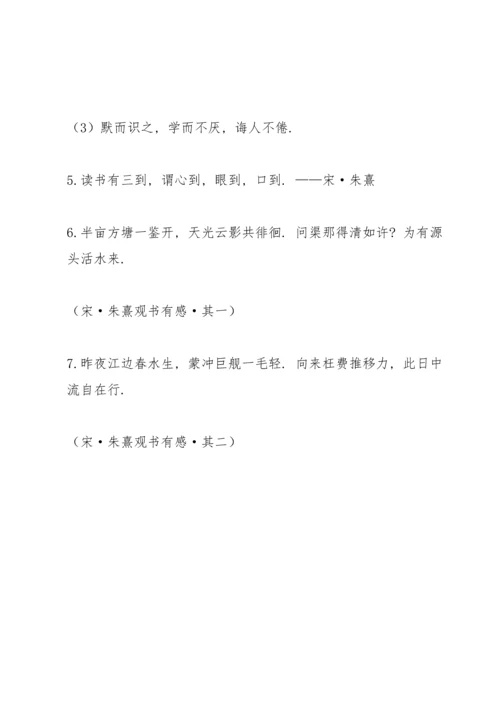 （3）默而识之，学而不厌，诲人不倦.

5.读书有三到，谓心到，眼到，口到. ——宋·朱熹

6.半亩方塘一鉴开，天光云影共徘徊. 问渠那得清如许？为有源头活水来.

（宋·朱熹观书有感·其一）

7.昨夜江边春水生，蒙冲巨舰一毛轻. 向来枉费推移力，此日中流自在行.

（宋·朱熹观书有感·其二）